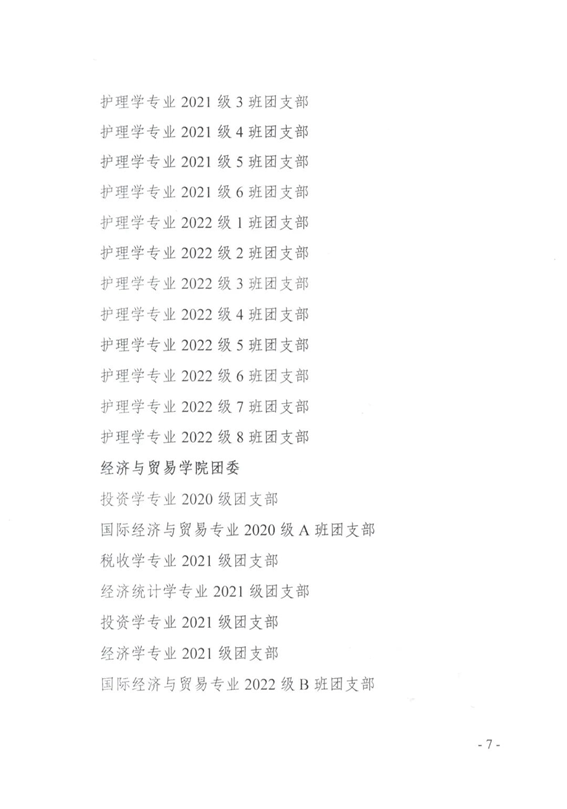 护理学专业2021级3班团支部

护理学专业2021级4班团支部

护理学专业2021级5班团支部

护理学专业2021级6班团支部

护理学专业2022级1班团支部

护理学专业2022级2班团支部

护理学专业2022级3班团支部

护理学专业2022级4班团支部

护理学专业2022级5班团支部

护理学专业2022级6班团支部

护理学专业2022级7班团支部

护理学专业2022级8班团支部

经济与贸易学院团委

投资学专业2020级团支部

国际经济与贸易专业2020级A班团支部

税收学专业2021级团支部

经济统计学专业2021级团支部

投资学专业2021级团支部

经济学专业2021级团支部

国际经济与贸易专业2022级B班团支部

- 7 -